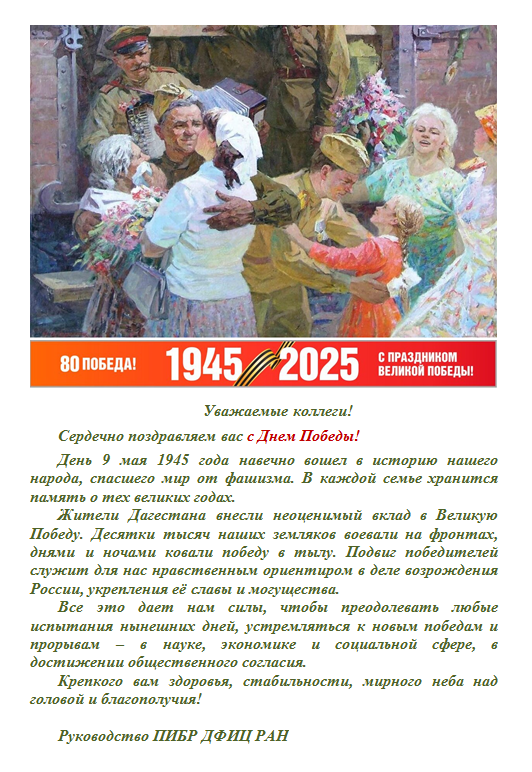 80 ПОБЕДА! 1945 2025 С ПРАЗДНИКОМ ВЕЛИКОЙ ПОБЕДЫ!

Уважаемые коллеги!

Сердечно поздравляем вас с Днем Победы!

День 9 мая 1945 года навечно вошел в историю нашего народа, спасшего мир от фашизма. В каждой семье хранится память о тех великих годах.

Жители Дагестана внесли неоценимый вклад в Великую Победу. Десятки тысяч наших земляков воевали на фронтах, днями и ночами ковали победу в тылу. Подвиг победителей служит для нас нравственным ориентиром в деле возрождения России, укрепления её славы и могущества.

Все это дает нам силы, чтобы преодолевать любые испытания нынешних дней, устремляться к новым победам и прорывам – в науке, экономике и социальной сфере, в достижении общественного согласия.

Крепкого вам здоровья, стабильности, мирного неба над головой и благополучия!

Руководство ПИБР ДФИЦ РАН